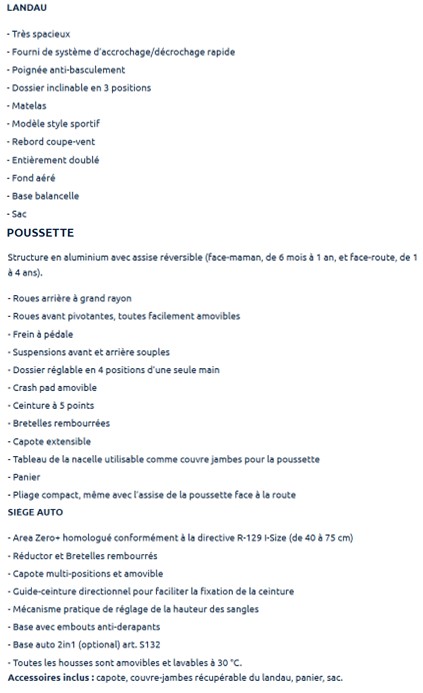 LANDAU

- Très spacieux

- Fourni de système d'accrochage/décrochage rapide

- Poignée anti-basculement

- Dossier inclinable en 3 positions

- Matelas

- Modèle style sportif

- Rebord coupe-vent

- Entièrement doublé

- Fond aéré

- Base balancelle

- Sac

POUSSETTE

Structure en aluminium avec assise réversible (face-maman, de 6 mois à 1 an, et face-route, de 1 à 4 ans).

- Roues arrière à grand rayon

- Roues avant pivotantes, toutes facilement amovibles

- Frein à pédale

- Suspensions avant et arrière souples

- Dossier réglable en 4 positions d'une seule main

- Crash pad amovible

- Ceinture à 5 points

- Bretelles rembourrées

- Capote extensible

- Tableau de la nacelle utilisable comme couvre jambes pour la poussette

- Panier

- Pliage compact, même avec l'assise de la poussette face à la route

SIEGE AUTO

- Area Zero+ homologué conformément à la directive R-129 I-Size (de 40 à 75 cm)

- Réductor et Bretelles rembourrés

- Capote multi-positions et amovible

- Guide-ceinture directionnel pour faciliter la fixation de la ceinture

- Mécanisme pratique de réglage de la hauteur des sangles

- Base avec embouts anti-derapants

- Base auto 2in1 (optional) art. S132

- Toutes les housses sont amovibles et lavables à 30 °C.

Accessoires inclus : capote, couvre-jambes récupérable du landau, panier, sac.